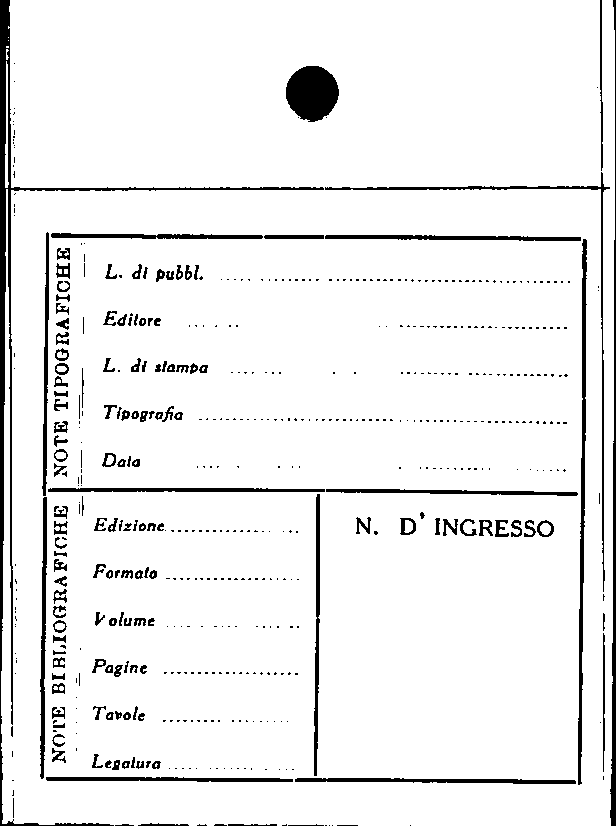 NOTE TIPOGRAFICHE

L. di pubbl. ____

Editore ____

L. di stampa ____

Tipografia ____

Data ____

NOTE BIBLIOGRAFICHE

Edizione ____

Formato ____

Volume ____

Pagine ____

Tavole ____

Legatura ____

N. D' INGRESSO